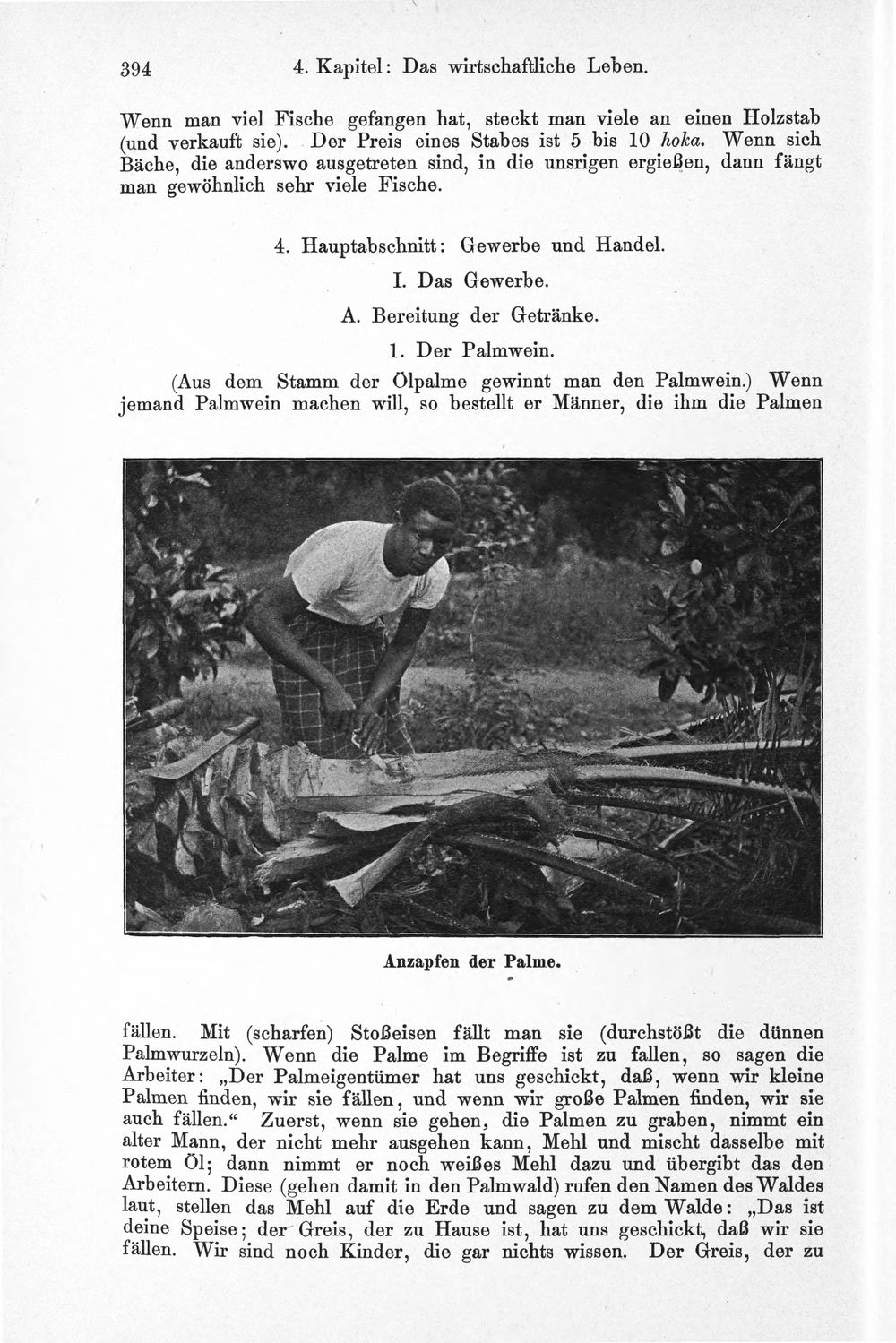 394 4. Kapitel: Das wirtschaftliche Leben.

Wenn man viel Fische gefangen hat, steckt man viele an einen Holzstab (und verkauft sie). Der Preis eines Stabes ist 5 bis 10 hoka. Wenn sich Bäche, die anderswo ausgetreten sind, in die unsrigen ergießen, dann fängt man gewöhnlich sehr viele Fische.

4. Hauptabschnitt: Gewerbe und Handel.

I. Das Gewerbe.

A. Bereitung der Getränke.

1. Der Palmwein.

(Aus dem Stamm der Ölpalme gewinnt man den Palmwein.) Wenn jemand Palmwein machen will, so bestellt er Männer, die ihm die Palmen

Anzapfen der Palme.

fällen. Mit (scharfen) Stoßeisen fällt man sie (durchstößt die dünnen Palmwurzeln). Wenn die Palme im Begriffe ist zu fallen, so sagen die Arbeiter: „Der Palmeigentümer hat uns geschickt, daß, wenn wir kleine Palmen finden, wir sie fällen, und wenn wir große Palmen finden, wir sie auch fällen.“ Zuerst, wenn sie gehen, die Palmen zu graben, nimmt ein alter Mann, der nicht mehr ausgehen kann, Mehl und mischt dasselbe mit rotem Öl; dann nimmt er noch weißes Mehl dazu und übergibt das den Arbeitern. Diese (gehen damit in den Palmwald) rufen den Namen des Waldes laut, stellen das Mehl auf die Erde und sagen zu dem Walde: „Das ist deine Speise; der Greis, der zu Hause ist, hat uns geschickt, daß wir sie fällen. Wir sind noch Kinder, die gar nichts wissen. Der Greis, der zu